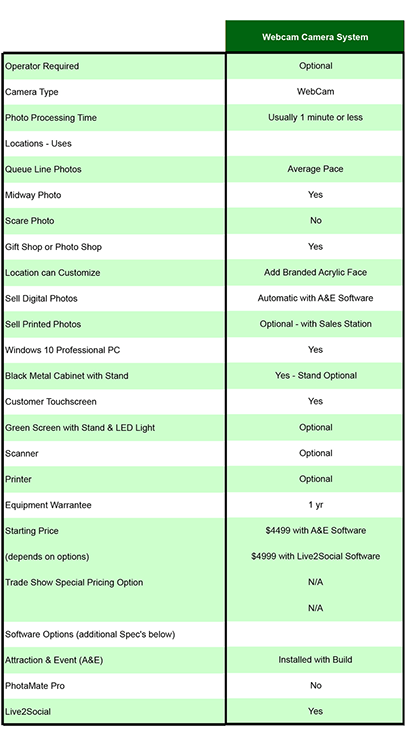 |  | Webcam Camera System |
|---|---|
| Operator Required | Optional |
| Camera Type | WebCam |
| Photo Processing Time | Usually 1 minute or less |
| Locations - Uses |  |
| Queue Line Photos | Average Pace |
| Midway Photo | Yes |
| Scare Photo | No |
| Gift Shop or Photo Shop | Yes |
| Location can Customize | Add Branded Acrylic Face |
| Sell Digital Photos | Automatic with A&E Software |
| Sell Printed Photos | Optional - with Sales Station |
| Windows 10 Professional PC | Yes |
| Black Metal Cabinet with Stand | Yes - Stand Optional |
| Customer Touchscreen | Yes |
| Green Screen with Stand & LED Light | Optional |
| Scanner | Optional |
| Printer | Optional |
| Equipment Warrantee | 1 yr |
| Starting Price | $4499 with A&E Software |
| (depends on options) | $4999 with Live2Social Software |
| Trade Show Special Pricing Option | N/A |
|  | N/A |
| Software Options (additional Spec's below) |  |
| Attraction & Event (A&E) | Installed with Build |
| PhotaMate Pro | No |
| Live2Social | Yes |